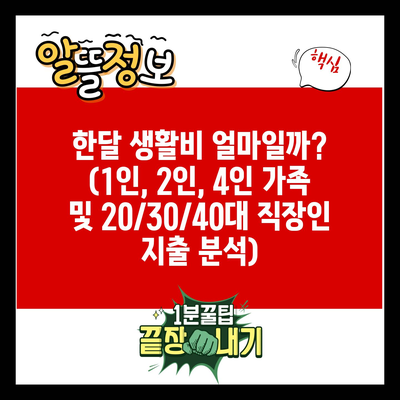 알뜰정보

핵심

한달 생활비 얼마일까? (1인, 2인, 4인 가족 및 20/30/40대 직장인 지출 분석)

1분꿀팁
끝장내기